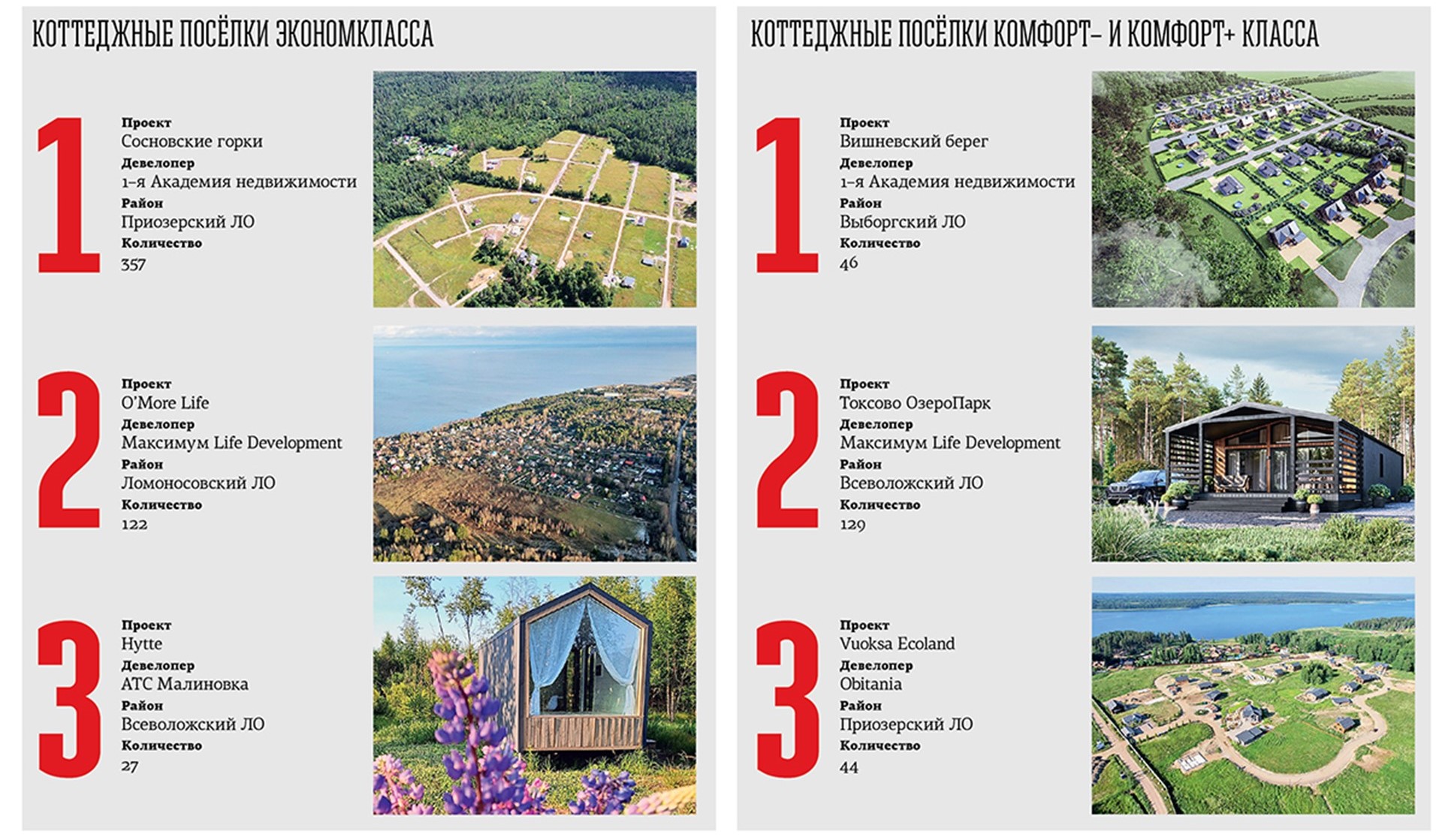 КОТТЕДЖНЫЕ ПОСЁЛКИ ЭКОНОМКЛАССА

1
Проект
Сосновские горки
Девелопер
1-я Академия недвижимости
Район
Приозерский ЛО
Количество
357

2
Проект
O'More Life
Девелопер
Максимум Life Development
Район
Ломоносовский ЛО
Количество
122

3
Проект
Hytte
Девелопер
АТС Малиновка
Район
Всеволожский ЛО
Количество
27

КОТТЕДЖНЫЕ ПОСЁЛКИ КОМФОРТ- И КОМФОРТ+ КЛАССА

1
Проект
Вишневский берег
Девелопер
1-я Академия недвижимости
Район
Выборгский ЛО
Количество
46

2
Проект
Токсово ОзероПарк
Девелопер
Максимум Life Development
Район
Всеволожский ЛО
Количество
129

3
Проект
Vuoksa Ecoland
Девелопер
Obitania
Район
Приозерский ЛО
Количество
44